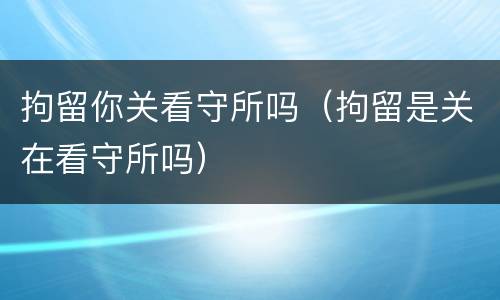 拘留你关看守所吗（拘留是关在看守所吗）